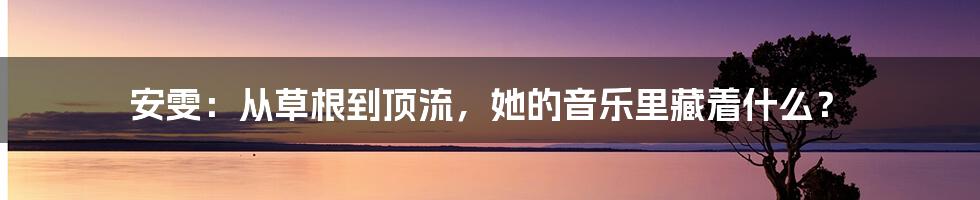 安雯：从草根到顶流，她的音乐里藏着什么？